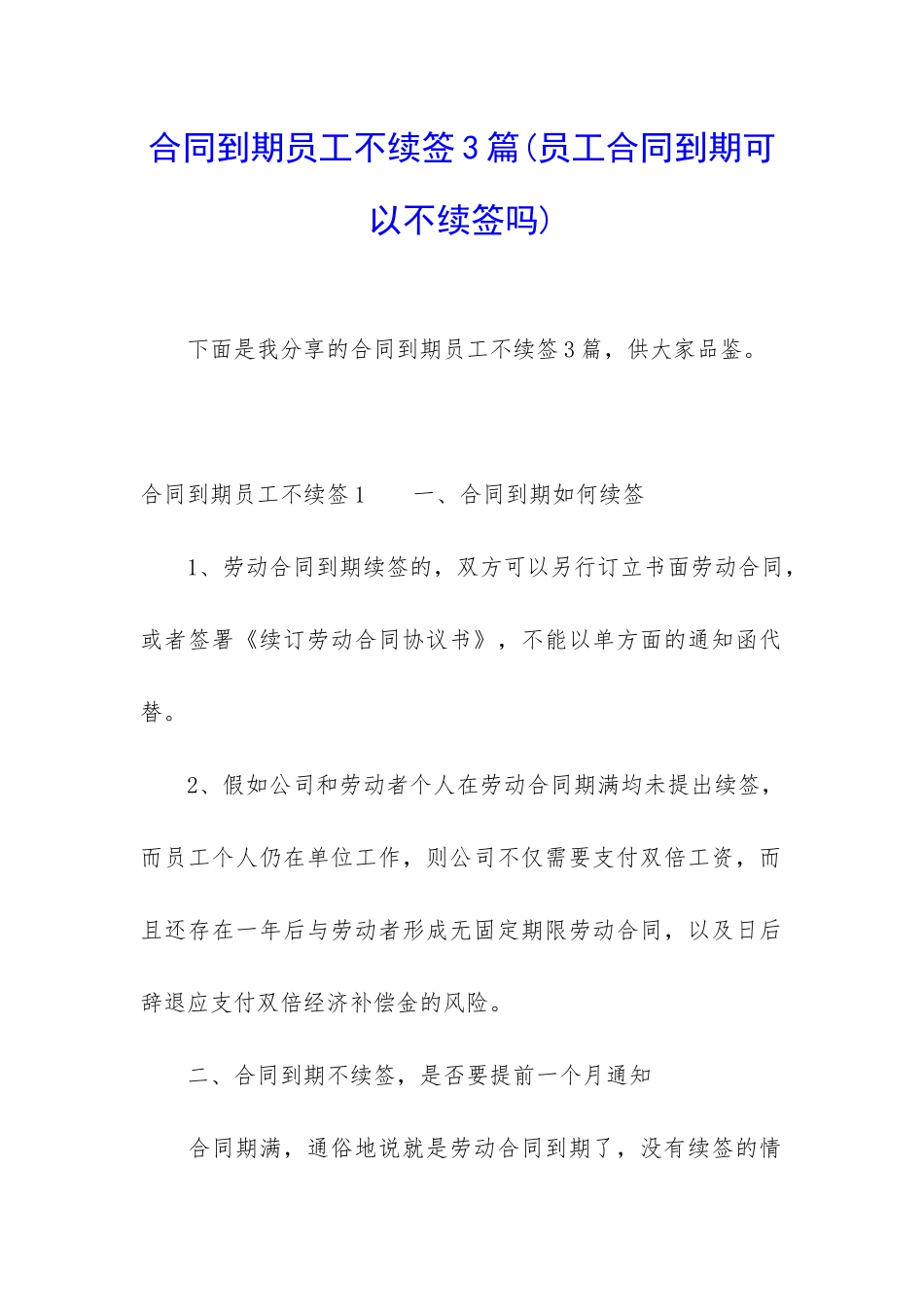 合同到期员工不续签3篇(员工合同到期可以不续签吗)

下面是我分享的合同到期员工不续签3篇，供大家品鉴。

合同到期员工不续签1　　一、合同到期如何续签

1、劳动合同到期续签的，双方可以另行订立书面劳动合同，或者签署《续订劳动合同协议书》，不能以单方面的通知函代替。

2、假如公司和劳动者个人在劳动合同期满均未提出续签，而员工个人仍在单位工作，则公司不仅需要支付双倍工资，而且还存在一年后与劳动者形成无固定期限劳动合同，以及日后辞退应支付双倍经济补偿金的风险。

二、合同到期不续签，是否要提前一个月通知

合同期满，通俗地说就是劳动合同到期了，没有续签的情